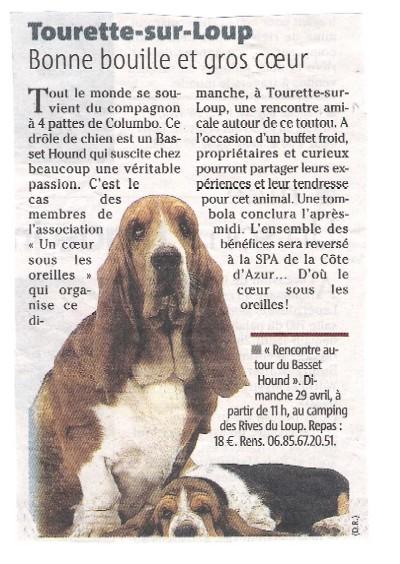 Tourette-sur-Loup
Bonne bouille et gros cœur

Tout le monde se souvient du compagnon à 4 pattes de Columbo. Ce drôle de chien est un Basset Hound qui suscite chez beaucoup une véritable passion. C'est le cas des membres de l'association « Un cœur sous les oreilles » qui organise ce dimanche, à Tourette-sur-Loup, une rencontre amicale autour de ce toutou. A l'occasion d'un buffet froid, propriétaires et curieux pourront partager leurs expériences et leur tendresse pour cet animal. Une tombola conclura l'après-midi. L'ensemble des bénéfices sera reversé à la SPA de la Côte d'Azur... D'où le cœur sous les oreilles!

« Rencontre autour du Basset Hound ». Dimanche 29 avril, à partir de 11 h, au camping des Rives du Loup. Repas : 18 €. Rens. 06.85.67.20.51.

(D.R.)